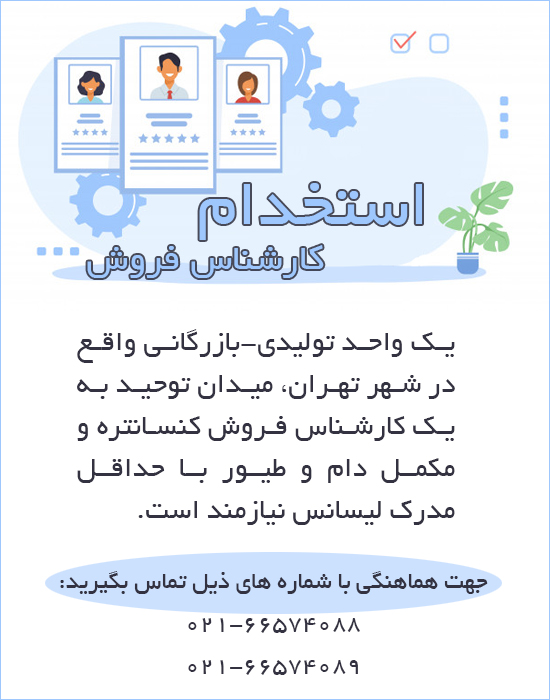 استخدام
کارشناس فروش

یک واحد تولیدی-بازرگانی واقع در شهر تهران، میدان توحید به یک کارشناس فروش کنسانتره و مکمل دام و طیور با حداقل مدرک لیسانس نیازمند است.

جهت هماهنگی با شماره های ذیل تماس بگیرید:
۰۲۱-۶۶۵۷۴۰۸۸
۰۲۱-۶۶۵۷۴۰۸۹